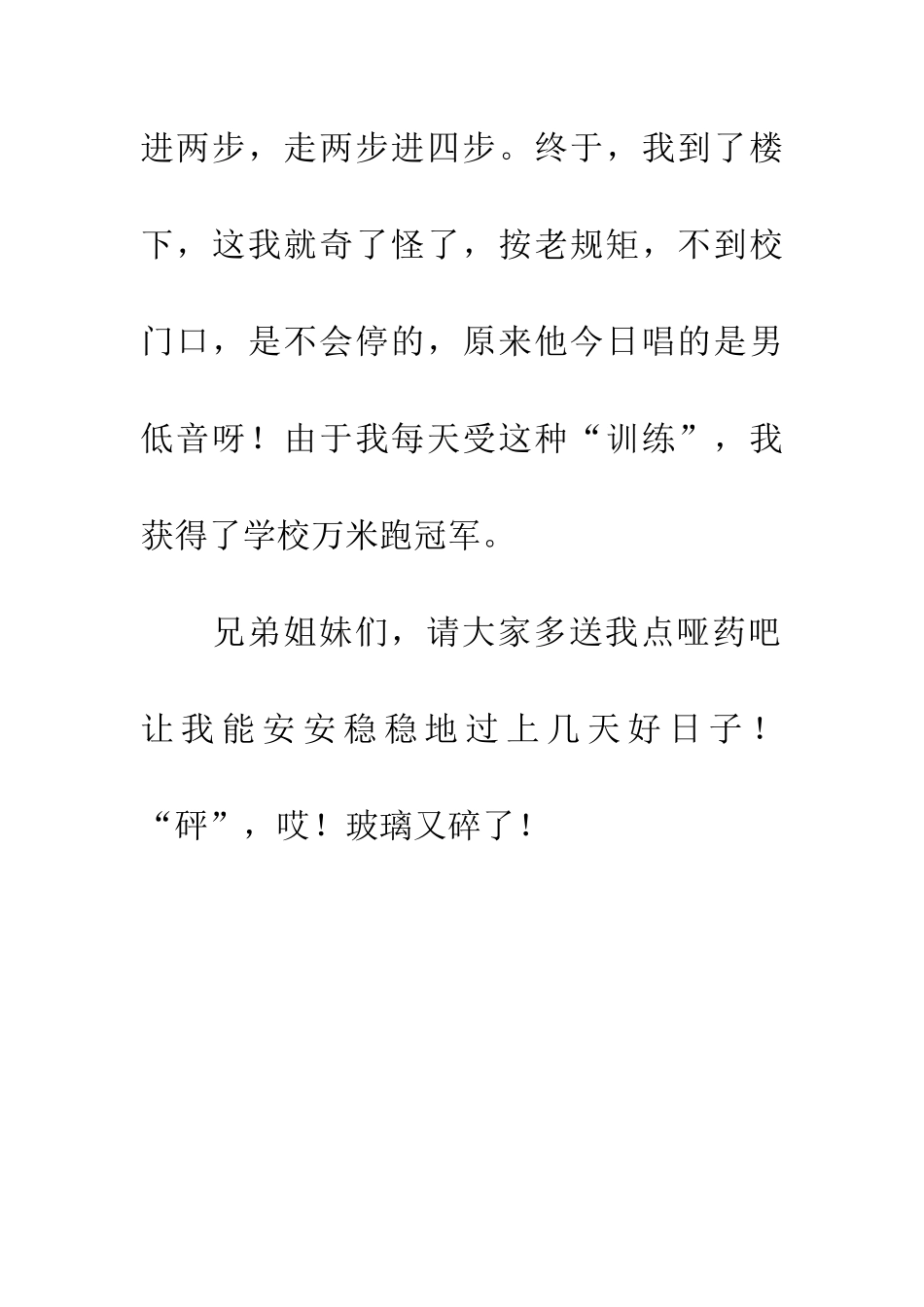 进两步，走两步进四步。终于，我到了楼下，这我就奇了怪了，按老规矩，不到校门口，是不会停的，原来他今日唱的是男低音呀！由于我每天受这种“训练”，我获得了学校万米跑冠军。

兄弟姐妹们，请大家多送我点哑药吧让我能安安稳稳地过上几天好日子！“砰”，哎！玻璃又碎了！